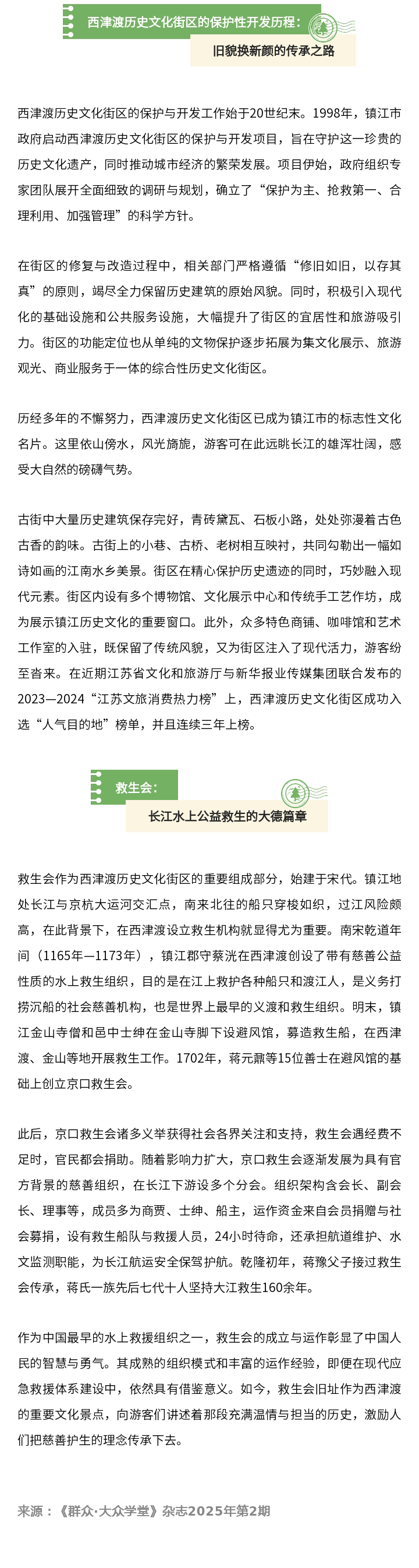 西津渡历史文化街区的保护性开发历程：

旧貌换新颜的传承之路

西津渡历史文化街区的保护与开发工作始于20世纪末。1998年，镇江市政府启动西津渡历史文化街区的保护与开发项目，旨在守护这一珍贵的历史文化遗产，同时推动城市经济的繁荣发展。项目伊始，政府组织专家团队展开全面细致的调研与规划，确立了“保护为主、抢救第一、合理利用、加强管理”的科学方针。

在街区的修复与改造过程中，相关部门严格遵循“修旧如旧，以存其真”的原则，竭尽全力保留历史建筑的原始风貌。同时，积极引入现代化的基础设施和公共服务设施，大幅提升了街区的宜居性和旅游吸引力。街区的功能定位也从单纯的文物保护逐步拓展为集文化展示、旅游观光、商业服务于一体的综合性历史文化街区。

历经多年的不懈努力，西津渡历史文化街区已成为镇江市的标志性文化名片。这里依山傍水，风光旖旎，游客可在此远眺长江的雄浑壮阔，感受大自然的磅礴气势。

古街中大量历史建筑保存完好，青砖黛瓦、石板小路，处处弥漫着古色古香的韵味。古街上的小巷、古桥、老树相互映衬，共同勾勒出一幅如诗如画的江南水乡美景。街区在精心保护历史遗迹的同时，巧妙融入现代元素。街区内设有多个博物馆、文化展示中心和传统手工艺作坊，成为展示镇江历史文化的重要窗口。此外，众多特色商铺、咖啡馆和艺术工作室的入驻，既保留了传统风貌，又为街区注入了现代活力，游客纷至沓来。在近期江苏省文化和旅游厅与新华报业传媒集团联合发布的2023—2024“江苏文旅消费热力榜”上，西津渡历史文化街区成功入选“人气目的地”榜单，并且连续三年上榜。

救生会：

长江水上公益救生的大德篇章

救生会作为西津渡历史文化街区的重要组成部分，始建于宋代。镇江地处长江与京杭大运河交汇点，南来北往的船只穿梭如织，过江风险颇高，在此背景下，在西津渡设立救生机构就显得尤为重要。南宋乾道年间（1165年—1173年），镇江郡守蔡洸在西津渡创设了带有慈善公益性质的水上救生组织，目的是在江上救护各种船只和渡江人，是义务打捞沉船的社会慈善机构，也是世界上最早的义渡和救生组织。明末，镇江金山寺僧和邑中士绅在金山寺脚下设避风馆，募造救生船，在西津渡、金山等地开展救生工作。1702年，蒋元鼐等15位善士在避风馆的基础上创立京口救生会。

此后，京口救生会诸多义举获得社会各界关注和支持，救生会遇经费不足时，官民都会捐助。随着影响力扩大，京口救生会逐渐发展为具有官方背景的慈善组织，在长江下游设多个分会。组织架构含会长、副会长、理事等，成员多为商贾、士绅、船主，运作资金来自会员捐赠与社会募捐，设有救生船队与救援人员，24小时待命，还承担航道维护、水文监测职能，为长江航运安全保驾护航。乾隆初年，蒋豫父子接过救生会传承，蒋氏一族先后七代十人坚持大江救生160余年。

作为中国最早的水上救援组织之一，救生会的成立与运作彰显了中国人民的智慧与勇气。其成熟的组织模式和丰富的运作经验，即便在现代应急救援体系建设中，依然具有借鉴意义。如今，救生会旧址作为西津渡的重要文化景点，向游客们讲述着那段充满温情与担当的历史，激励人们把慈善护生的理念传承下去。

来源：《群众·大众学堂》杂志2025年第2期